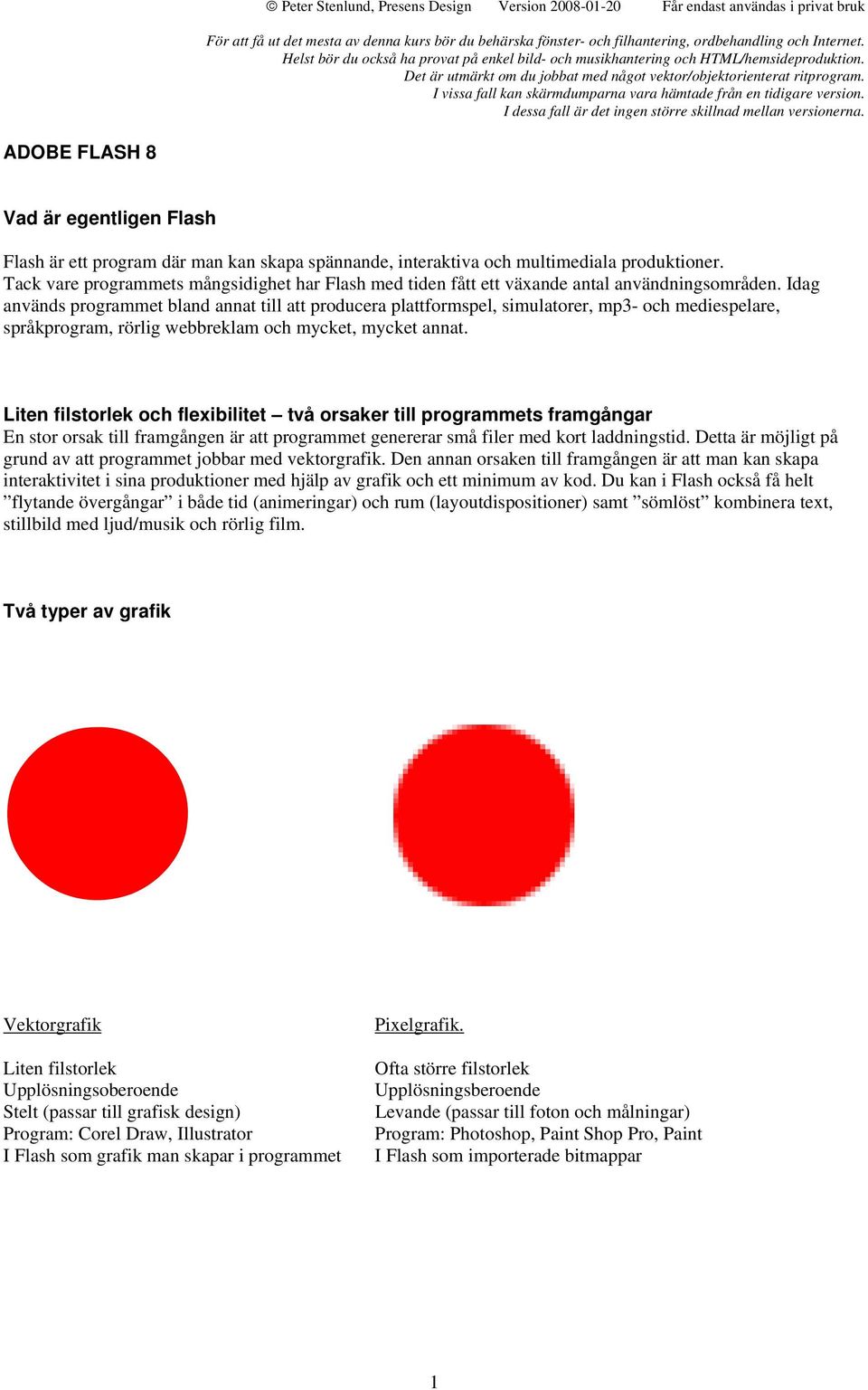 © Peter Stenlund, Presens Design Version 2008-01-20 Får endast användas i privat bruk

För att få ut det mesta av denna kurs bör du behärska fönster- och filhantering, ordbehandling och Internet. Helst bör du också ha provat på enkel bild- och musikhantering och HTML/hemsideproduktion. Det är utmärkt om du jobbat med något vektor/objektorienterat ritprogram. I vissa fall kan skärmdumparna vara hämtade från en tidigare version. I dessa fall är det ingen större skillnad mellan versionerna.

ADOBE FLASH 8

Vad är egentligen Flash

Flash är ett program där man kan skapa spännande, interaktiva och multimediala produktioner. Tack vare programmets mångsidighet har Flash med tiden fått ett växande antal användningsområden. Idag används programmet bland annat till att producera plattformspel, simulatorer, mp3- och mediespelare, språkprogram, rörlig webbreklam och mycket, mycket annat.

Liten filstorlek och flexibilitet – två orsaker till programmets framgångar
En stor orsak till framgången är att programmet genererar små filer med kort laddningstid. Detta är möjligt på grund av att programmet jobbar med vektorgrafik. Den annan orsaken till framgången är att man kan skapa interaktivitet i sina produktioner med hjälp av grafik och ett minimum av kod. Du kan i Flash också få helt ”flytande övergångar” i både tid (animeringar) och rum (layoutdispositioner) samt ”sömlöst” kombinera text, stillbild med ljud/musik och rörlig film.

Två typer av grafik

Vektorgrafik

Liten filstorlek
Upplösningsoberoende
Stelt (passar till grafisk design)
Program: Corel Draw, Illustrator
I Flash som grafik man skapar i programmet

Pixelgrafik.

Ofta större filstorlek
Upplösningsberoende
Levande (passar till foton och målningar)
Program: Photoshop, Paint Shop Pro, Paint
I Flash som importerade bitmappar

1